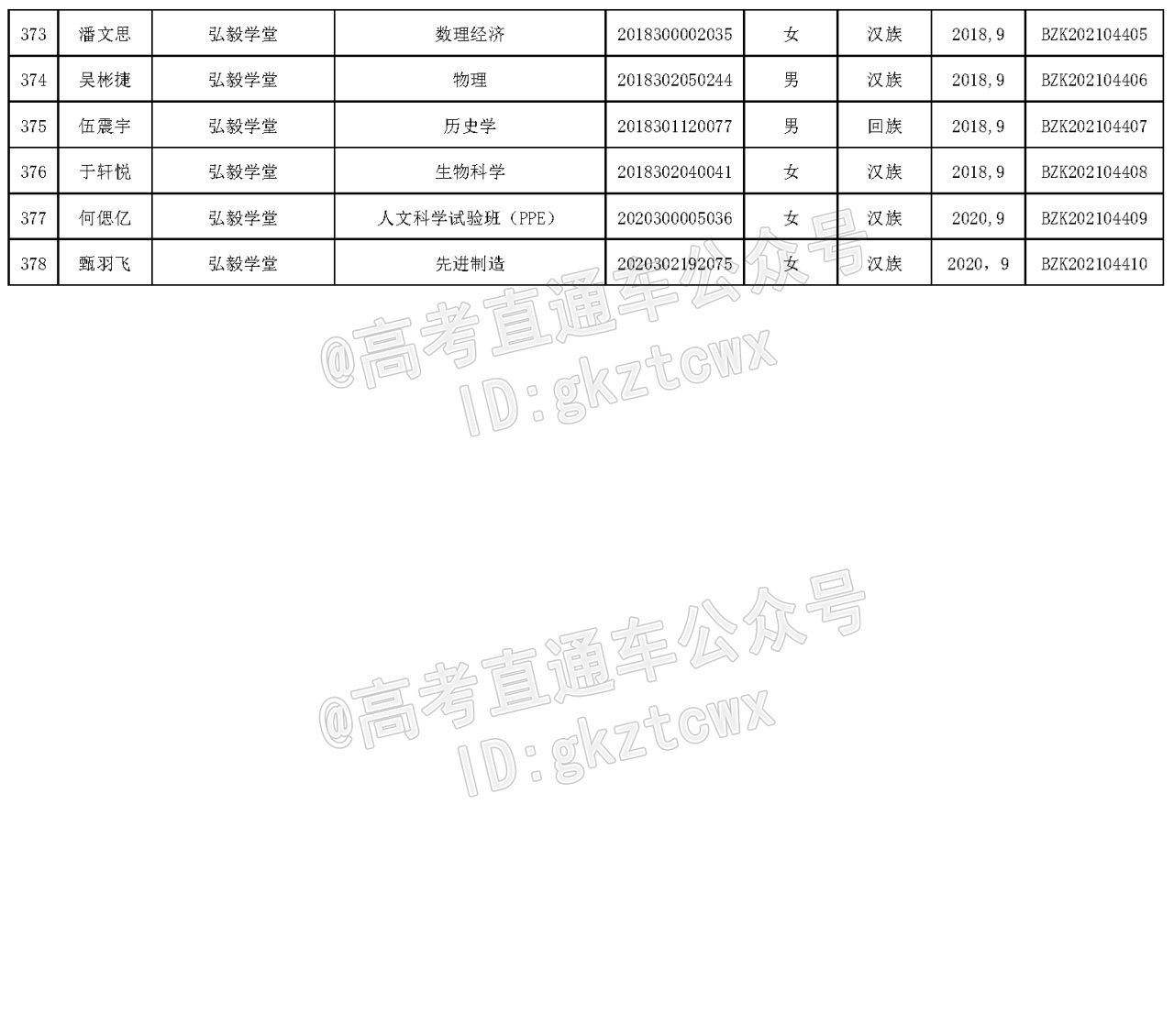 | 373 | 潘文思 | 弘毅学堂 | 数理经济 | 2018300002035 | 女 | 汉族 | 2018,9 | BZK202104405 |
|---|---|---|---|---|---|---|---|---|
| 374 | 吴彬捷 | 弘毅学堂 | 物理 | 2018302050244 | 男 | 汉族 | 2018,9 | BZK202104406 |
| 375 | 伍震宇 | 弘毅学堂 | 历史学 | 2018301120077 | 男 | 回族 | 2018,9 | BZK202104407 |
| 376 | 于轩悦 | 弘毅学堂 | 生物科学 | 2018302040041 | 女 | 汉族 | 2018,9 | BZK202104408 |
| 377 | 何偲亿 | 弘毅学堂 | 人文科学试验班(PPE) | 2020300005036 | 女 | 汉族 | 2020,9 | BZK202104409 |
| 378 | 甄羽飞 | 弘毅学堂 | 先进制造 | 2020302192075 | 女 | 汉族 | 2020,9 | BZK202104410 |

@高考直通车公众号
ID:gkztcwx